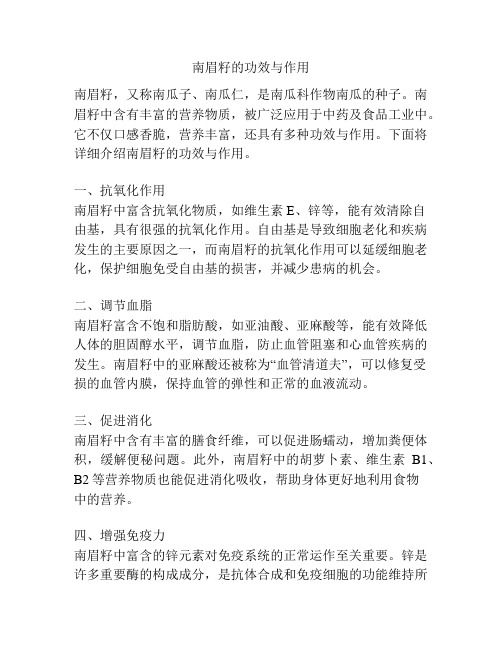 南眉籽的功效与作用

南眉籽，又称南瓜子、南瓜仁，是南瓜科作物南瓜的种子。南眉籽中含有丰富的营养物质，被广泛应用于中药及食品工业中。它不仅口感香脆，营养丰富，还具有多种功效与作用。下面将详细介绍南眉籽的功效与作用。

一、抗氧化作用
南眉籽中富含抗氧化物质，如维生素 E、锌等，能有效清除自由基，具有很强的抗氧化作用。自由基是导致细胞老化和疾病发生的主要原因之一，而南眉籽的抗氧化作用可以延缓细胞老化，保护细胞免受自由基的损害，并减少患病的机会。

二、调节血脂
南眉籽富含不饱和脂肪酸，如亚油酸、亚麻酸等，能有效降低人体的胆固醇水平，调节血脂，防止血管阻塞和心血管疾病的发生。南眉籽中的亚麻酸还被称为“血管清道夫”，可以修复受损的血管内膜，保持血管的弹性和正常的血液流动。

三、促进消化
南眉籽中含有丰富的膳食纤维，可以促进肠蠕动，增加粪便体积，缓解便秘问题。此外，南眉籽中的胡萝卜素、维生素 B1、B2 等营养物质也能促进消化吸收，帮助身体更好地利用食物中的营养。

四、增强免疫力
南眉籽中富含的锌元素对免疫系统的正常运作至关重要。锌是许多重要酶的构成成分，是抗体合成和免疫细胞的功能维持所